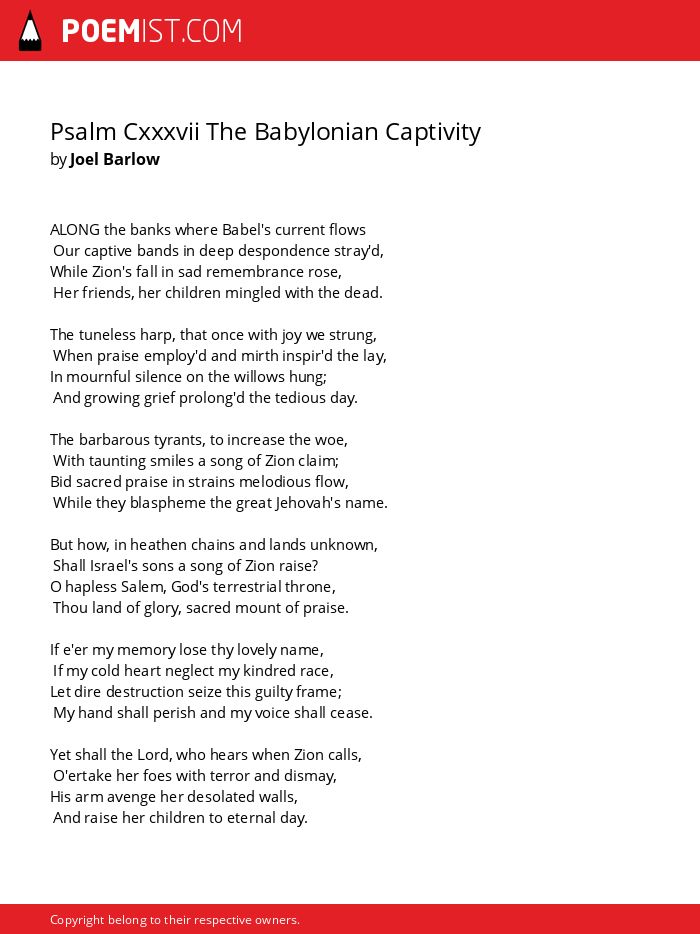 POEMIST.COM

Psalm Cxxxvii The Babylonian Captivity
by Joel Barlow

ALONG the banks where Babel's current flows
Our captive bands in deep despondence stray'd,
While Zion's fall in sad remembrance rose,
Her friends, her children mingled with the dead.

The tuneless harp, that once with joy we strung,
When praise employ'd and mirth inspir'd the lay,
In mournful silence on the willows hung;
And growing grief prolong'd the tedious day.

The barbarous tyrants, to increase the woe,
With taunting smiles a song of Zion claim;
Bid sacred praise in strains melodious flow,
While they blaspheme the great Jehovah's name.

But how, in heathen chains and lands unknown,
Shall Israel's sons a song of Zion raise?
O hapless Salem, God's terrestrial throne,
Thou land of glory, sacred mount of praise.

If e'er my memory lose thy lovely name,
If my cold heart neglect my kindred race,
Let dire destruction seize this guilty frame;
My hand shall perish and my voice shall cease.

Yet shall the Lord, who hears when Zion calls,
O'ertake her foes with terror and dismay,
His arm avenge her desolated walls,
And raise her children to eternal day.

Copyright belong to their respective owners.